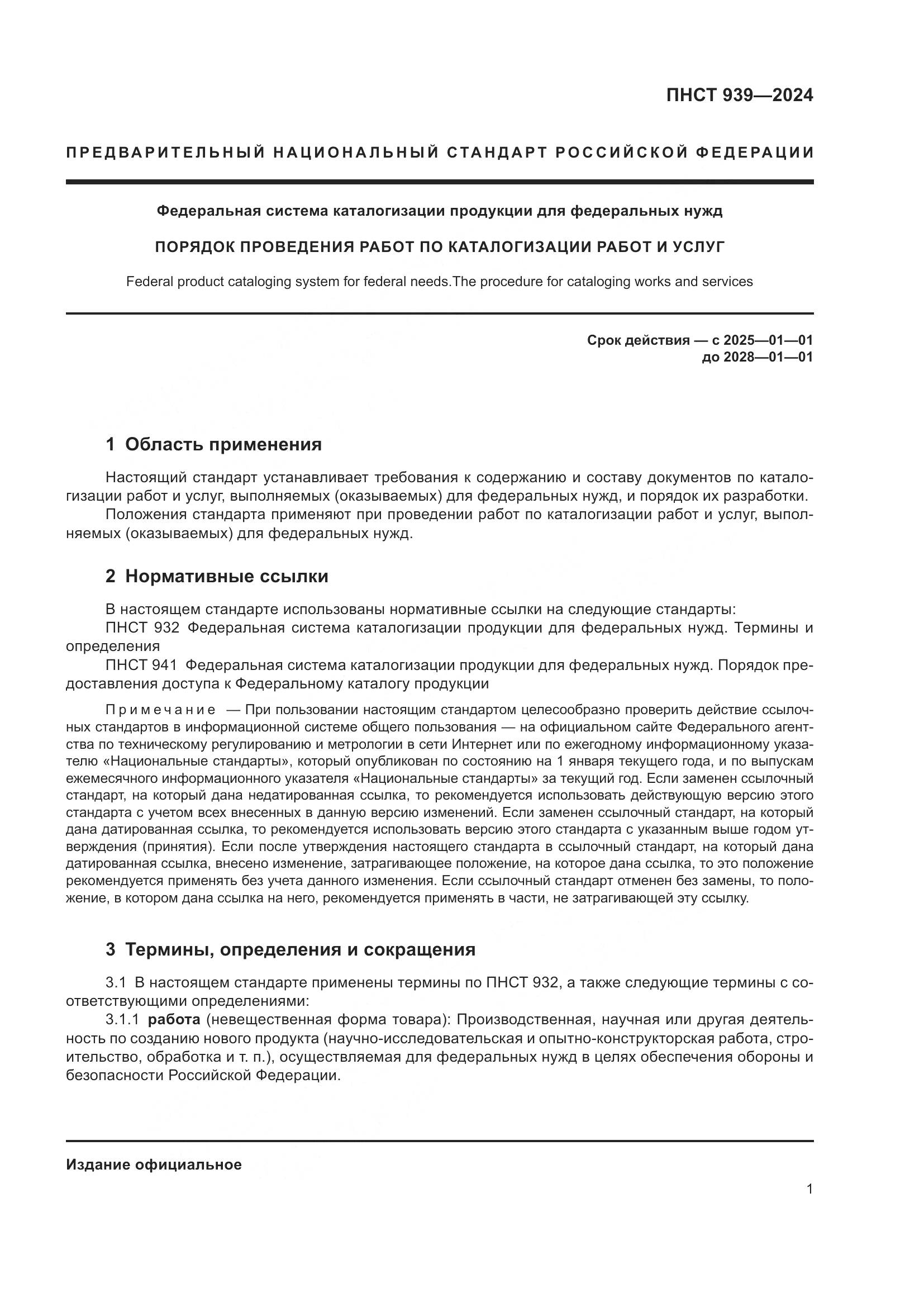 ПНСТ 939—2024

ПРЕДВАРИТЕЛЬНЫЙ НАЦИОНАЛЬНЫЙ СТАНДАРТ РОССИЙСКОЙ ФЕДЕРАЦИИ

Федеральная система каталогизации продукции для федеральных нужд

ПОРЯДОК ПРОВЕДЕНИЯ РАБОТ ПО КАТАЛОГИЗАЦИИ РАБОТ И УСЛУГ

Federal product cataloging system for federal needs.The procedure for cataloging works and services

Срок действия — с 2025—01—01
до 2028—01—01

1 Область применения

Настоящий стандарт устанавливает требования к содержанию и составу документов по каталогизации работ и услуг, выполняемых (оказываемых) для федеральных нужд, и порядок их разработки.
Положения стандарта применяют при проведении работ по каталогизации работ и услуг, выполняемых (оказываемых) для федеральных нужд.

2 Нормативные ссылки

В настоящем стандарте использованы нормативные ссылки на следующие стандарты:
ПНСТ 932 Федеральная система каталогизации продукции для федеральных нужд. Термины и определения
ПНСТ 941 Федеральная система каталогизации продукции для федеральных нужд. Порядок предоставления доступа к Федеральному каталогу продукции

Примечание — При пользовании настоящим стандартом целесообразно проверить действие ссылочных стандартов в информационной системе общего пользования — на официальном сайте Федерального агентства по техническому регулированию и метрологии в сети Интернет или по ежегодному информационному указателю «Национальные стандарты», который опубликован по состоянию на 1 января текущего года, и по выпускам ежемесячного информационного указателя «Национальные стандарты» за текущий год. Если заменен ссылочный стандарт, на который дана недатированная ссылка, то рекомендуется использовать действующую версию этого стандарта с учетом всех внесенных в данную версию изменений. Если заменен ссылочный стандарт, на который дана датированная ссылка, то рекомендуется использовать версию этого стандарта с указанным выше годом утверждения (принятия). Если после утверждения настоящего стандарта в ссылочный стандарт, на который дана датированная ссылка, внесено изменение, затрагивающее положение, на которое дана ссылка, то это положение рекомендуется применять без учета данного изменения. Если ссылочный стандарт отменен без замены, то положение, в котором дана ссылка на него, рекомендуется применять в части, не затрагивающей эту ссылку.

3 Термины, определения и сокращения

3.1 В настоящем стандарте применены термины по ПНСТ 932, а также следующие термины с соответствующими определениями:
3.1.1 работа (невещественная форма товара): Производственная, научная или другая деятельность по созданию нового продукта (научно-исследовательская и опытно-конструкторская работа, строительство, обработка и т. п.), осуществляемая для федеральных нужд в целях обеспечения обороны и безопасности Российской Федерации.

Издание официальное

1